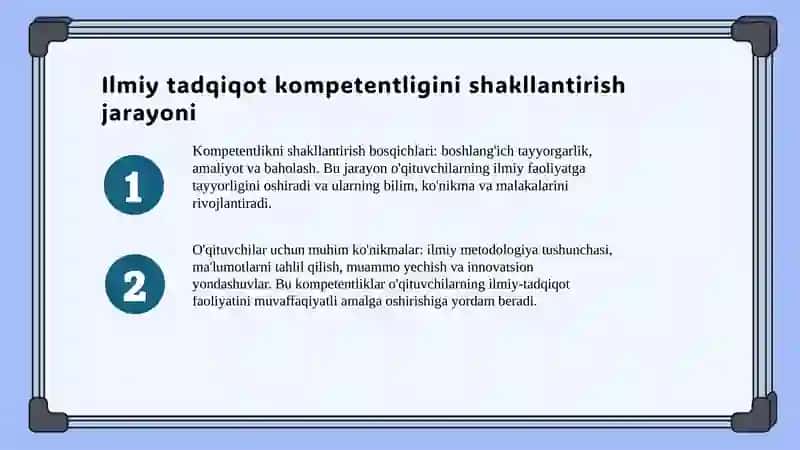 Ilmiy tadqiqot kompetentligini shakllantirish jarayoni

1

Kompetentlikni shakllantirish bosqichlari: boshlang'ich tayyorgarlik, amaliyot va baholash. Bu jarayon o'qituvchilarning ilmiy faoliyatga tayyorligini oshiradi va ularning bilim, ko'nikma va malakalarini rivojlantiradi.

2

O'qituvchilar uchun muhim ko'nikmalar: ilmiy metodologiya tushunchasi, ma'lumotlarni tahlil qilish, muammo yechish va innovatsion yondashuvlar. Bu kompetentliklar o'qituvchilarning ilmiy-tadqiqot faoliyatini muvaffaqiyatli amalga oshirishiga yordam beradi.